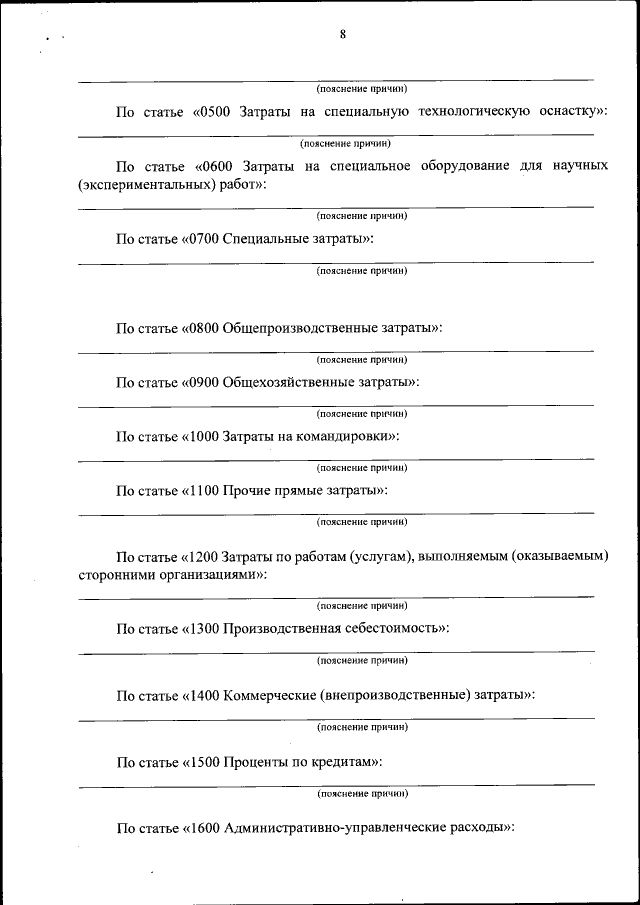 8

(пояснение причин)

По статье «0500 Затраты на специальную технологическую оснастку»:

(пояснение причин)

По статье «0600 Затраты на специальное оборудование для научных (экспериментальных) работ»:

(пояснение причин)

По статье «0700 Специальные затраты»:

(пояснение причин)

По статье «0800 Общепроизводственные затраты»:

(пояснение причин)

По статье «0900 Общехозяйственные затраты»:

(пояснение причин)

По статье «1000 Затраты на командировки»:

(пояснение причин)

По статье «1100 Прочие прямые затраты»:

(пояснение причин)

По статье «1200 Затраты по работам (услугам), выполняемым (оказываемым) сторонними организациями»:

(пояснение причин)

По статье «1300 Производственная себестоимость»:

(пояснение причин)

По статье «1400 Коммерческие (внепроизводственные) затраты»:

(пояснение причин)

По статье «1500 Проценты по кредитам»:

(пояснение причин)

По статье «1600 Административно-управленческие расходы»: